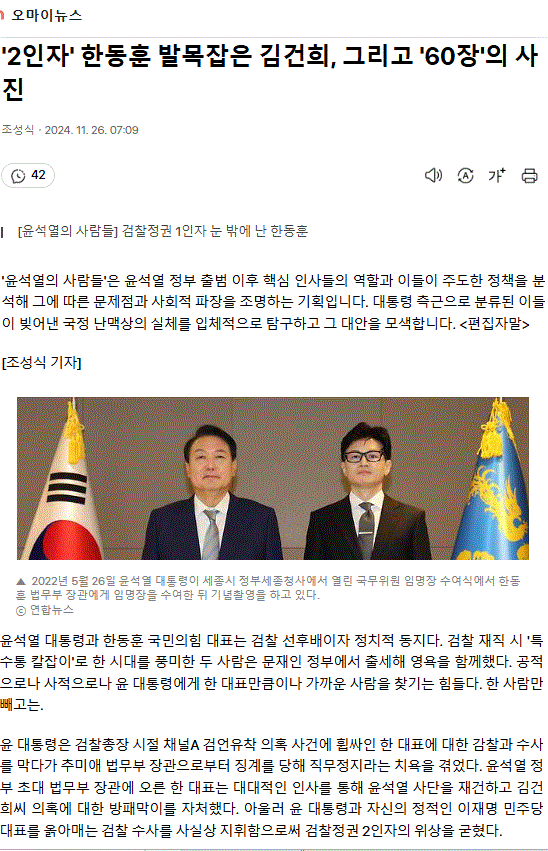 오마이뉴스

'2인자' 한동훈 발목잡은 김건희, 그리고 '60장'의 사진

조성식 · 2024. 11. 26. 07:09

42

가

[윤석열의 사람들] 검찰정권 1인자 눈 밖에 난 한동훈

'윤석열의 사람들'은 윤석열 정부 출범 이후 핵심 인사들의 역할과 이들이 주도한 정책을 분석해 그에 따른 문제점과 사회적 파장을 조명하는 기획입니다. 대통령 측근으로 분류된 이들이 빚어낸 국정 난맥상의 실체를 입체적으로 탐구하고 그 대안을 모색합니다. <편집자말>

[조성식 기자]

▲ 2022년 5월 26일 윤석열 대통령이 세종시 정부세종청사에서 열린 국무위원 임명장 수여식에서 한동훈 법무부 장관에게 임명장을 수여한 뒤 기념촬영을 하고 있다.
ⓒ 연합뉴스

윤석열 대통령과 한동훈 국민의힘 대표는 검찰 선후배이자 정치적 동지다. 검찰 재직 시 '특수통 칼잡이'로 한 시대를 풍미한 두 사람은 문재인 정부에서 출세해 영욕을 함께했다. 공적으로나 사적으로나 윤 대통령에게 한 대표만큼이나 가까운 사람을 찾기는 힘들다. 한 사람만 빼고는.

윤 대통령은 검찰총장 시절 채널A 검언유착 의혹 사건에 휩싸인 한 대표에 대한 감찰과 수사를 막다가 추미애 법무부 장관으로부터 징계를 당해 직무정지라는 치욕을 겪었다. 윤석열 정부 초대 법무부 장관에 오른 한 대표는 대대적인 인사를 통해 윤석열 사단을 재건하고 김건희씨 의혹에 대한 방패막이를 자처했다. 아울러 윤 대통령과 자신의 정적인 이재명 민주당 대표를 옭아매는 검찰 수사를 사실상 지휘함으로써 검찰정권 2인자의 위상을 굳혔다.